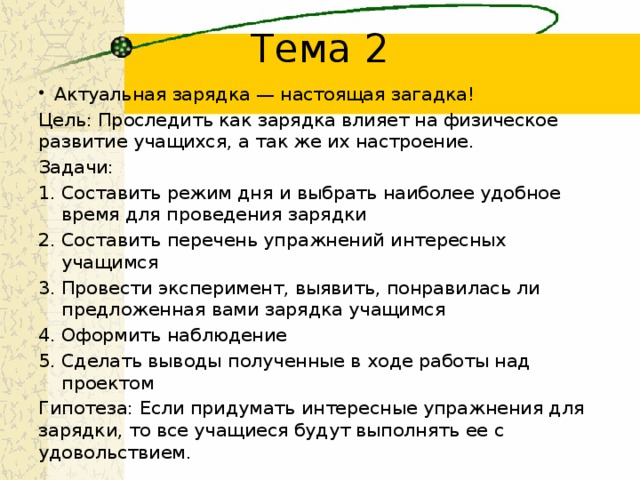 Тема 2

• Актуальная зарядка — настоящая загадка!

Цель: Проследить как зарядка влияет на физическое развитие учащихся, а так же их настроение.

Задачи:

1. Составить режим дня и выбрать наиболее удобное время для проведения зарядки
2. Составить перечень упражнений интересных учащимся
3. Провести эксперимент, выявить, понравилась ли предложенная вами зарядка учащимся
4. Оформить наблюдение
5. Сделать выводы полученные в ходе работы над проектом

Гипотеза: Если придумать интересные упражнения для зарядки, то все учащиеся будут выполнять ее с удовольствием.